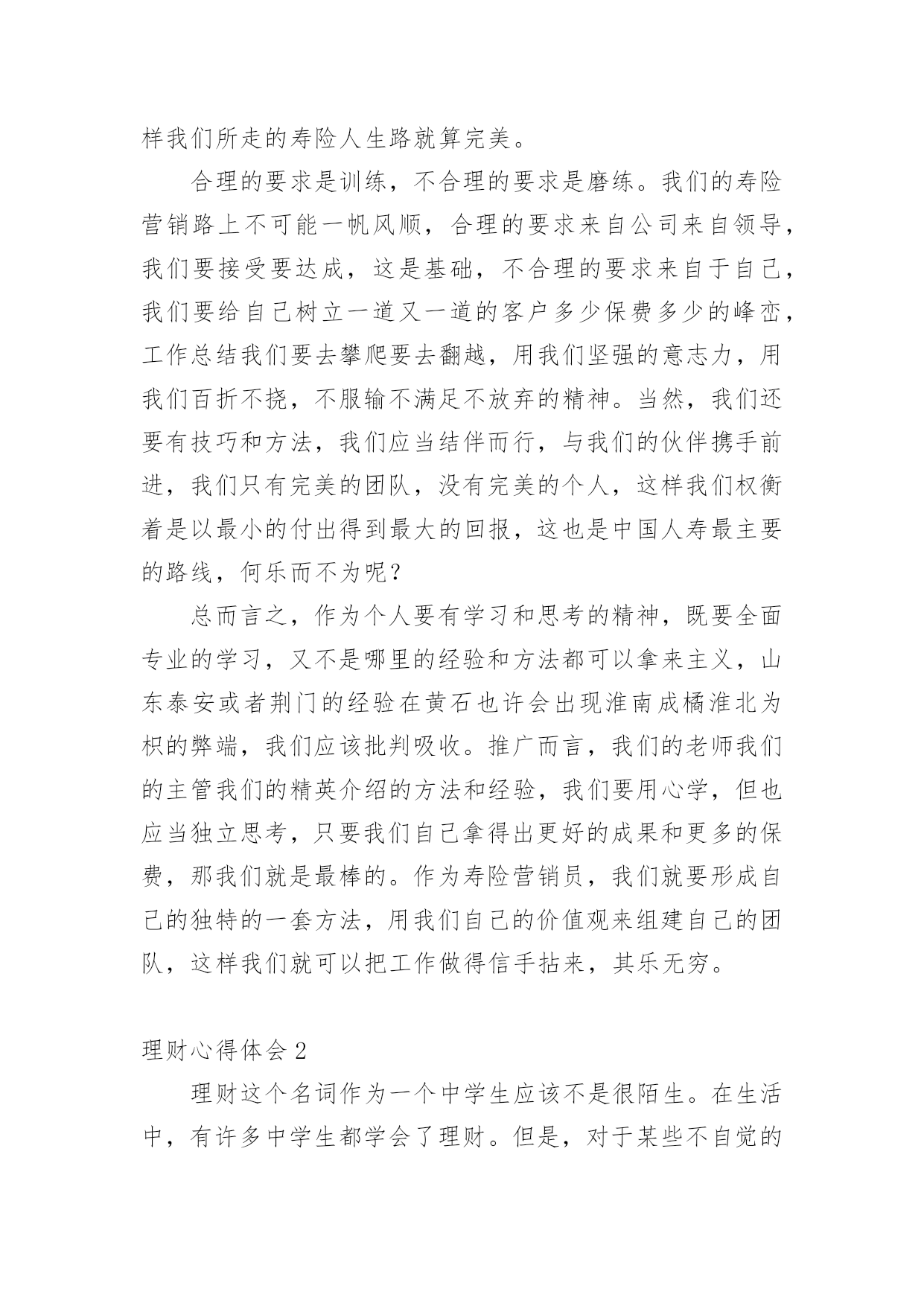 样我们所走的寿险人生路就算完美。

合理的要求是训练，不合理的要求是磨练。我们的寿险营销路上不可能一帆风顺，合理的要求来自公司来自领导，我们要接受要达成，这是基础，不合理的要求来自于自己，我们要给自己树立一道又一道的客户多少保费多少的峰峦，工作总结我们要去攀爬要去翻越，用我们坚强的意志力，用我们百折不挠，不服输不满足不放弃的精神。当然，我们还要有技巧和方法，我们应当结伴而行，与我们的伙伴携手前进，我们只有完美的团队，没有完美的个人，这样我们权衡着是以最小的付出得到最大的回报，这也是中国人寿最主要的路线，何乐而不为呢？

总而言之，作为个人要有学习和思考的精神，既要全面专业的学习，又不是哪里的经验和方法都可以拿来主义，山东泰安或者荆门的经验在黄石也许会出现淮南成橘淮北为枳的弊端，我们应该批判吸收。推广而言，我们的老师我们的主管我们的精英介绍的方法和经验，我们要用心学，但也应当独立思考，只要我们自己拿得出更好的成果和更多的保费，那我们就是最棒的。作为寿险营销员，我们就要形成自己的独特的一套方法，用我们自己的价值观来组建自己的团队，这样我们就可以把工作做得信手拈来，其乐无穷。

理财心得体会 2

理财这个名词作为一个中学生应该不是很陌生。在生活中，有许多中学生都学会了理财。但是，对于某些不自觉的